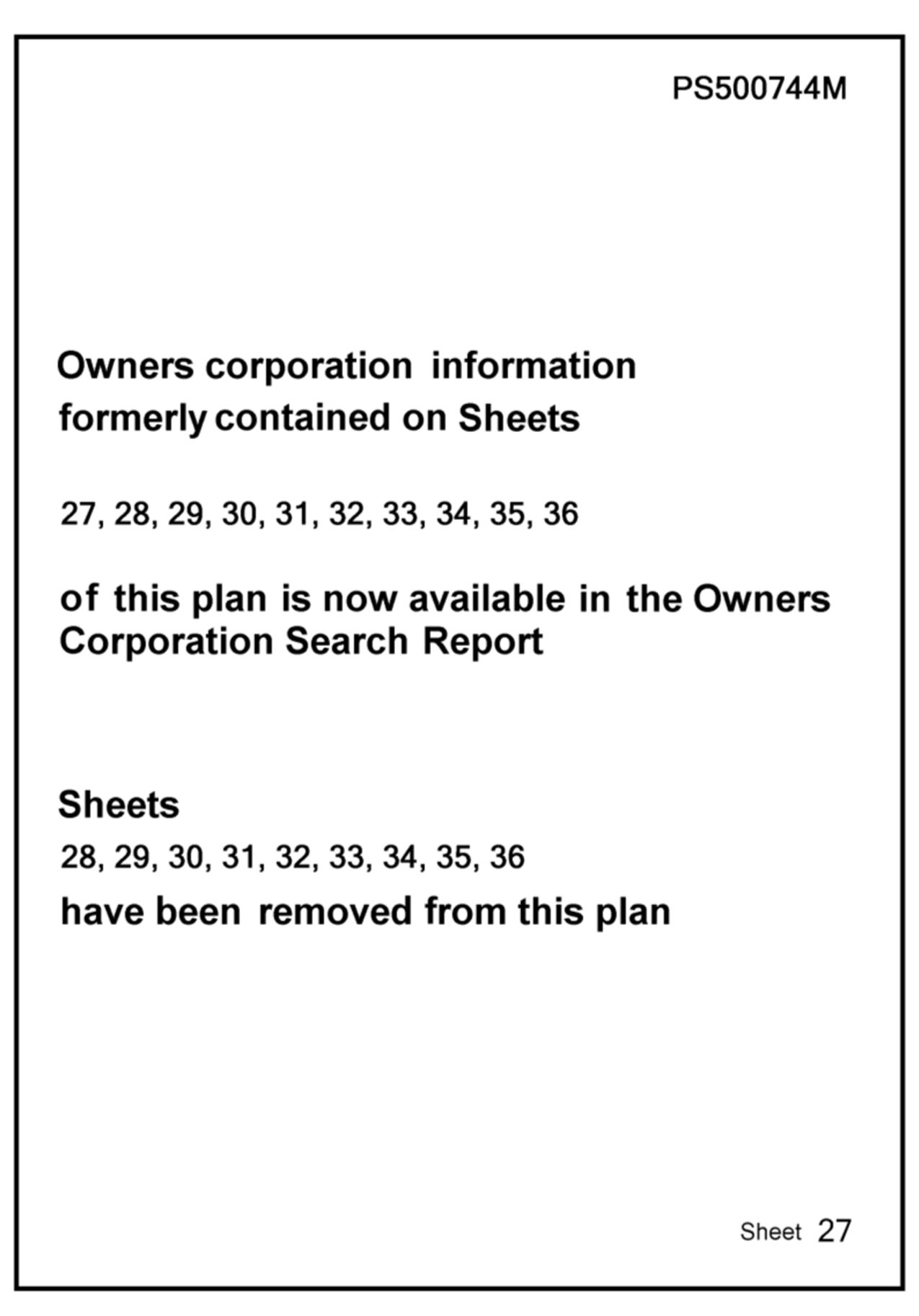 PS500744M

Owners corporation information formerly contained on Sheets

27, 28, 29, 30, 31, 32, 33, 34, 35, 36

of this plan is now available in the Owners Corporation Search Report

Sheets
28, 29, 30, 31, 32, 33, 34, 35, 36
have been removed from this plan

Sheet 27